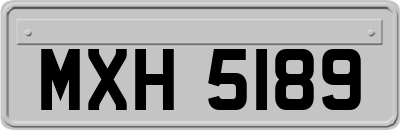 MXH 5189